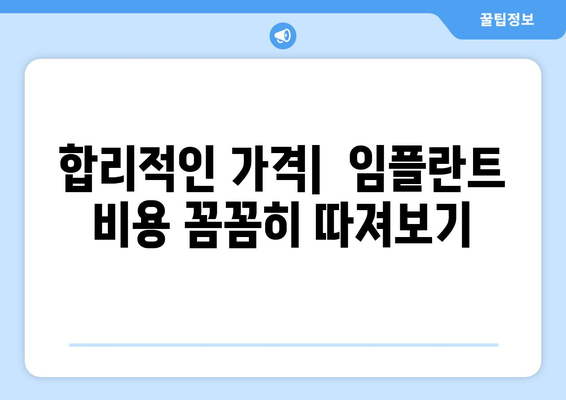 꿀팁정보

합리적인 가격| 임플란트 비용 꼼꼼히 따져보기